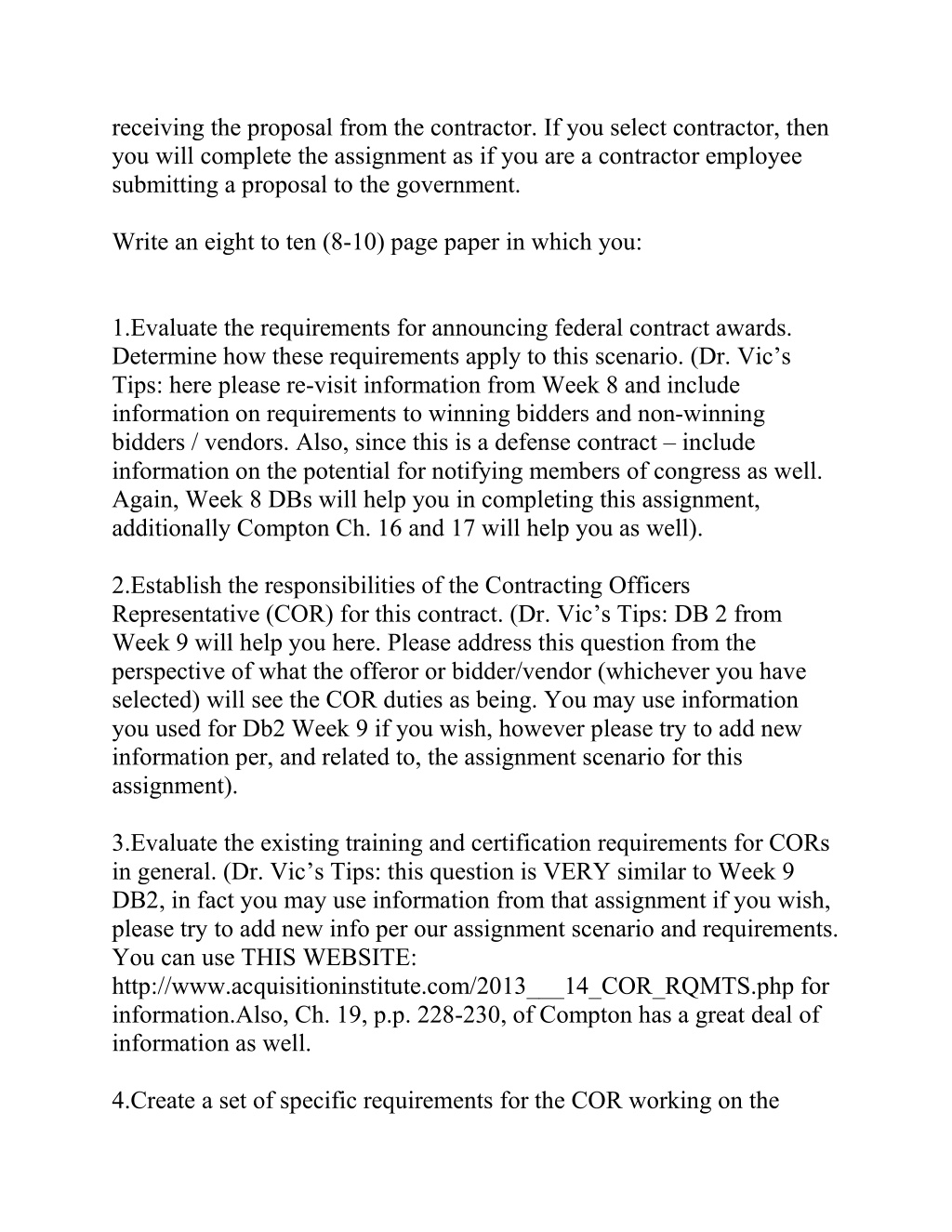 receiving the proposal from the contractor. If you select contractor, then you will complete the assignment as if you are a contractor employee submitting a proposal to the government.

Write an eight to ten (8-10) page paper in which you:

1.Evaluate the requirements for announcing federal contract awards. Determine how these requirements apply to this scenario. (Dr. Vic’s Tips: here please re-visit information from Week 8 and include information on requirements to winning bidders and non-winning bidders / vendors. Also, since this is a defense contract – include information on the potential for notifying members of congress as well. Again, Week 8 DBs will help you in completing this assignment, additionally Compton Ch. 16 and 17 will help you as well).

2.Establish the responsibilities of the Contracting Officers Representative (COR) for this contract. (Dr. Vic’s Tips: DB 2 from Week 9 will help you here. Please address this question from the perspective of what the offeror or bidder/vendor (whichever you have selected) will see the COR duties as being. You may use information you used for Db2 Week 9 if you wish, however please try to add new information per, and related to, the assignment scenario for this assignment).

3.Evaluate the existing training and certification requirements for CORs in general. (Dr. Vic’s Tips: this question is VERY similar to Week 9 DB2, in fact you may use information from that assignment if you wish, please try to add new info per our assignment scenario and requirements. You can use THIS WEBSITE: http://www.acquisitioninstitute.com/2013___14_COR_RQMTS.php for information.Also, Ch. 19, p.p. 228-230, of Compton has a great deal of information as well.

4.Create a set of specific requirements for the COR working on the